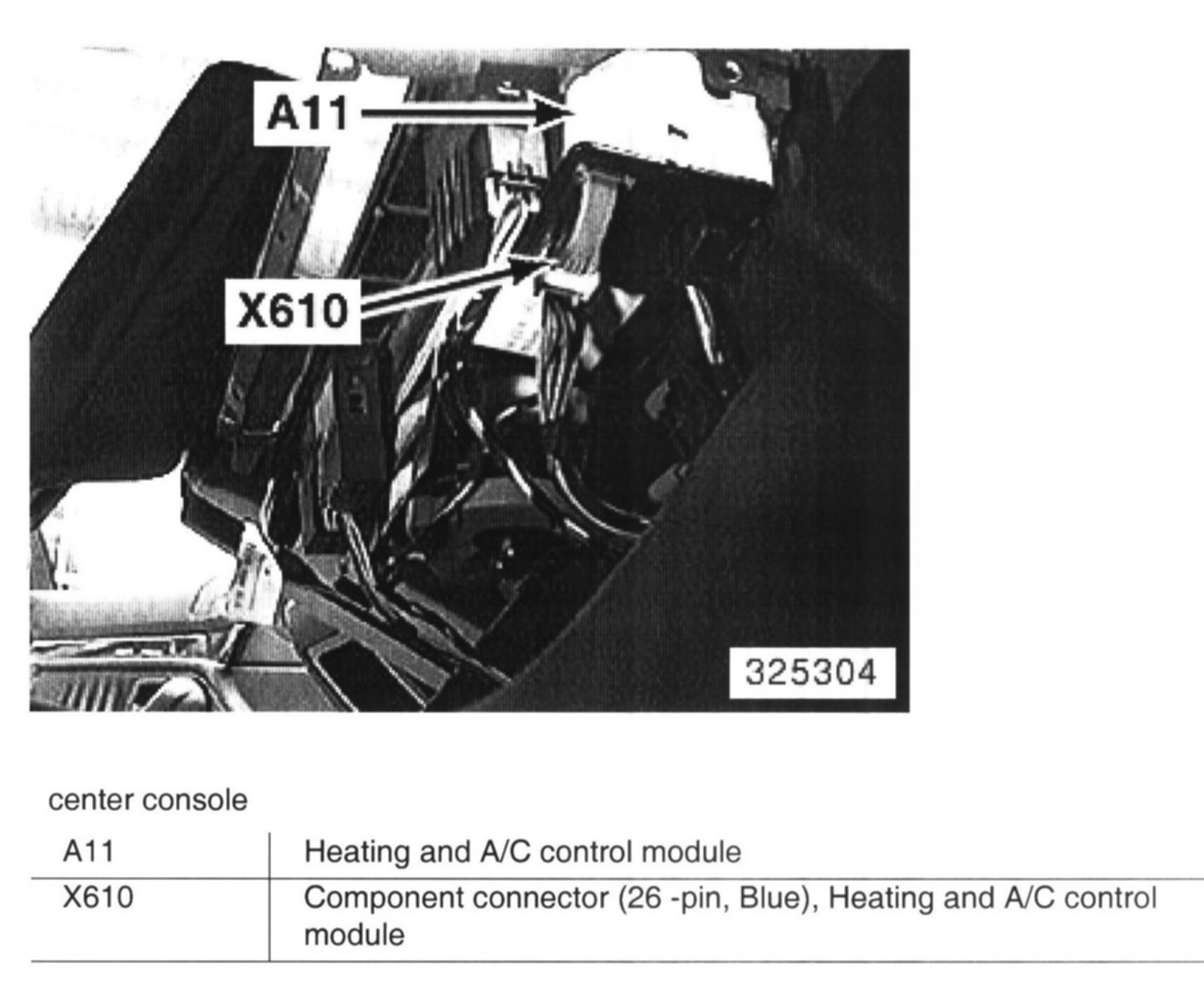 A11

X610

325304

center console

| A11 | Heating and A/C control module |
|---|---|
| X610 | Component connector (26 -pin, Blue), Heating and A/C control module |